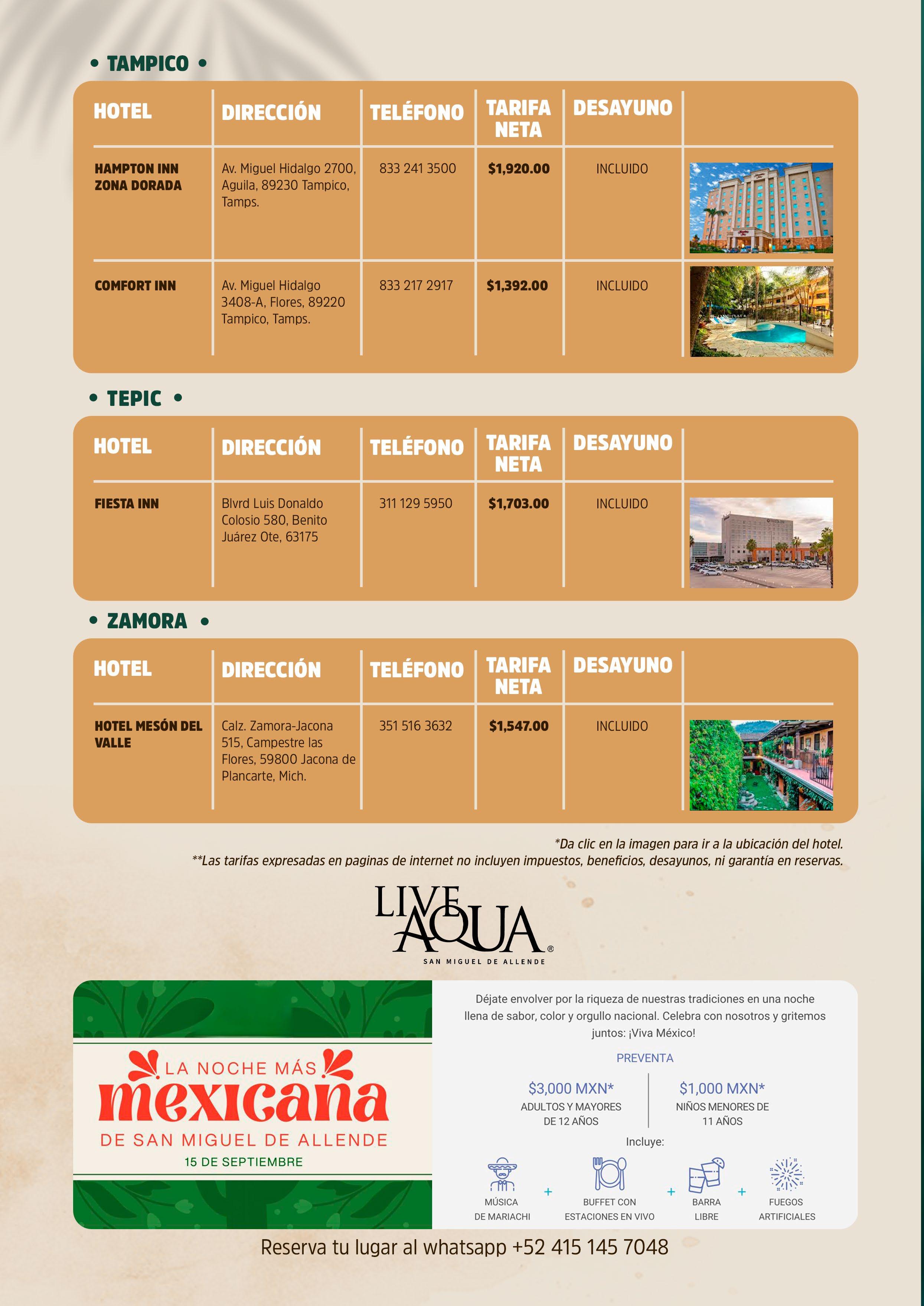 • TAMPICO •

| HOTEL | DIRECCIÓN | TELÉFONO | TARIFA NETA | DESAYUNO | |
|---|---|---|---|---|---|
| HAMPTON INN ZONA DORADA | Av. Miguel Hidalgo 2700, Aguila, 89230 Tampico, Tamps. | 833 241 3500 | $1,920.00 | INCLUIDO | |
| COMFORT INN | Av. Miguel Hidalgo 3408-A, Flores, 89220 Tampico, Tamps. | 833 217 2917 | $1,392.00 | INCLUIDO | |

• TEPIC •

| HOTEL | DIRECCIÓN | TELÉFONO | TARIFA NETA | DESAYUNO | |
|---|---|---|---|---|---|
| FIESTA INN | Blvrd Luis Donaldo Colosio 580, Benito Juárez Ote, 63175 | 311 129 5950 | $1,703.00 | INCLUIDO | |

• ZAMORA •

| HOTEL | DIRECCIÓN | TELÉFONO | TARIFA NETA | DESAYUNO | |
|---|---|---|---|---|---|
| HOTEL MESÓN DEL VALLE | Calz. Zamora-Jacona 515, Campestre las Flores, 59800 Jacona de Plancarte, Mich. | 351 516 3632 | $1,547.00 | INCLUIDO | |

*Da clic en la imagen para ir a la ubicación del hotel.
**Las tarifas expresadas en paginas de internet no incluyen impuestos, beneficios, desayunos, ni garantía en reservas.

LIVE AQUA®
SAN MIGUEL DE ALLENDE

LA NOCHE MÁS mexicana DE SAN MIGUEL DE ALLENDE
15 DE SEPTIEMBRE

Déjate envolver por la riqueza de nuestras tradiciones en una noche llena de sabor, color y orgullo nacional. Celebra con nosotros y gritemos juntos: ¡Viva México!

PREVENTA

$3,000 MXN*
ADULTOS Y MAYORES DE 12 AÑOS

$1,000 MXN*
NIÑOS MENORES DE 11 AÑOS

Incluye:

MÚSICA DE MARIACHI + BUFFET CON ESTACIONES EN VIVO + BARRA LIBRE + FUEGOS ARTIFICIALES

Reserva tu lugar al whatsapp +52 415 145 7048